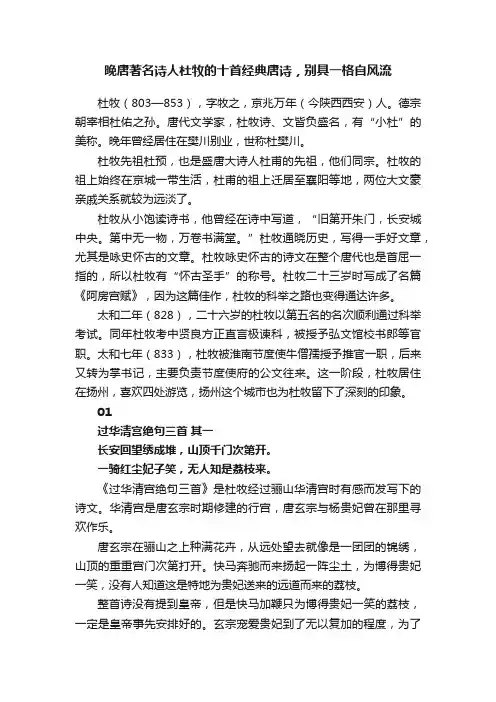 晚唐著名诗人杜牧的十首经典唐诗，别具一格自风流

杜牧（803—853），字牧之，京兆万年（今陕西西安）人。德宗朝宰相杜佑之孙。唐代文学家，杜牧诗、文皆负盛名，有“小杜”的美称。晚年曾经居住在樊川别业，世称杜樊川。

杜牧先祖杜预，也是盛唐大诗人杜甫的先祖，他们同宗。杜牧的祖上始终在京城一带生活，杜甫的祖上迁居至襄阳等地，两位大文豪亲戚关系就较为远淡了。

杜牧从小饱读诗书，他曾经在诗中写道，“旧第开朱门，长安城中央。第中无一物，万卷书满堂。”杜牧通晓历史，写得一手好文章，尤其是咏史怀古的文章。杜牧咏史怀古的诗文在整个唐代也是首屈一指的，所以杜牧有“怀古圣手”的称号。杜牧二十三岁时写成了名篇《阿房宫赋》，因为这篇佳作，杜牧的科举之路也变得通达许多。

太和二年（828），二十六岁的杜牧以第五名的名次顺利通过科举考试。同年杜牧考中贤良方正直言极谏科，被授予弘文馆校书郎等官职。太和七年（833），杜牧被淮南节度使牛僧孺授予推官一职，后来又转为掌书记，主要负责节度使府的公文往来。这一阶段，杜牧居住在扬州，喜欢四处游览，扬州这个城市也为杜牧留下了深刻的印象。

01

过华清宫绝句三首 其一

长安回望绣成堆，山顶千门次第开。

一骑红尘妃子笑，无人知是荔枝来。

《过华清宫绝句三首》是杜牧经过骊山华清宫时有感而发写下的诗文。华清宫是唐玄宗时期修建的行宫，唐玄宗与杨贵妃曾在那里寻欢作乐。

唐玄宗在骊山之上种满花卉，从远处望去就像是一团团的锦绣，山顶的重重宫门次第打开。快马奔驰而来扬起一阵尘土，为博得贵妃一笑，没有人知道这是特地为贵妃送来的远道而来的荔枝。

整首诗没有提到皇帝，但是快马加鞭只为博得贵妃一笑的荔枝，一定是皇帝事先安排好的。玄宗宠爱贵妃到了无以复加的程度，为了